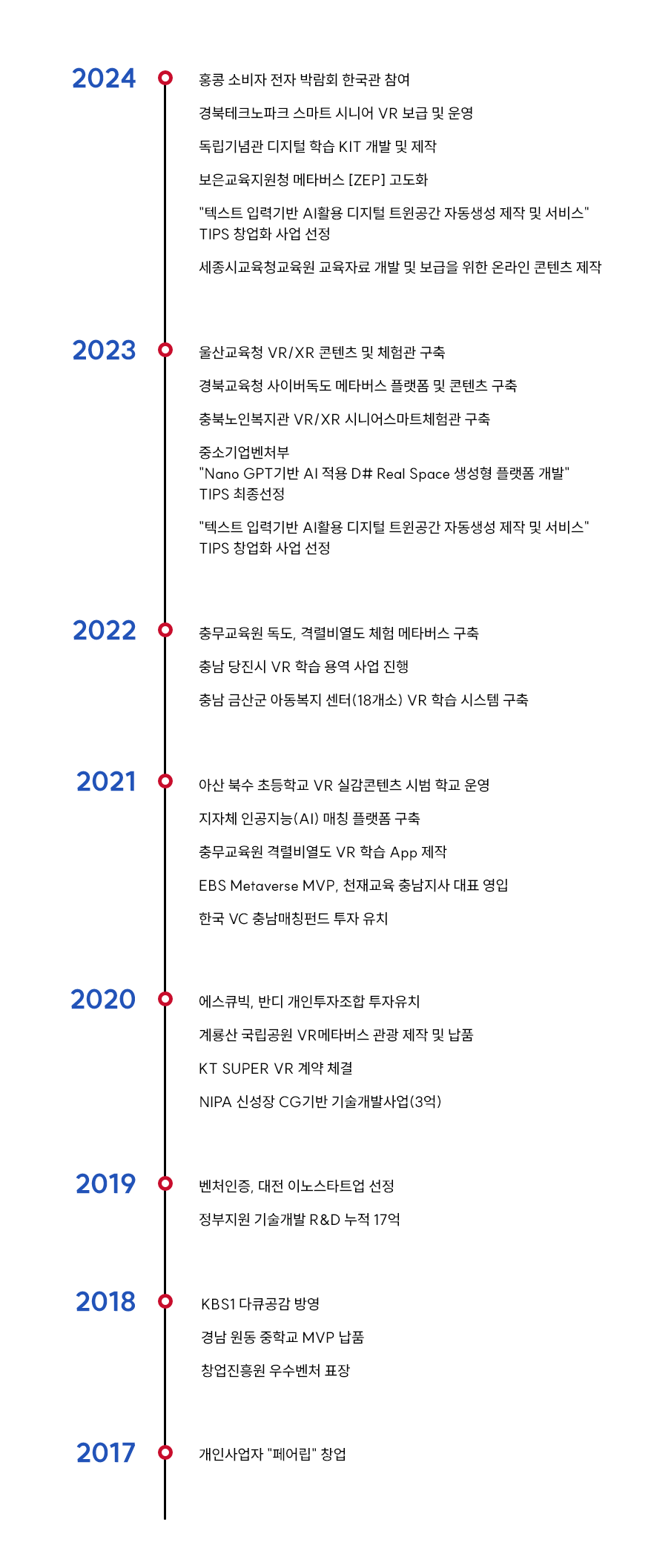 2024

홍콩 소비자 전자 박람회 한국관 참여

경북테크노파크 스마트 시니어 VR 보급 및 운영

독립기념관 디지털 학습 KIT 개발 및 제작

보은교육지원청 메타버스 [ZEP] 고도화

"텍스트 입력기반 AI활용 디지털 트윈공간 자동생성 제작 및 서비스" TIPS 창업화 사업 선정

세종시교육청교육원 교육자료 개발 및 보급을 위한 온라인 콘텐츠 제작

2023

울산교육청 VR/XR 콘텐츠 및 체험관 구축

경북교육청 사이버독도 메타버스 플랫폼 및 콘텐츠 구축

충북노인복지관 VR/XR 시니어스마트체험관 구축

중소기업벤처부
"Nano GPT기반 AI 적용 D# Real Space 생성형 플랫폼 개발"
TIPS 최종선정

"텍스트 입력기반 AI활용 디지털 트윈공간 자동생성 제작 및 서비스" TIPS 창업화 사업 선정

2022

충무교육원 독도, 격렬비열도 체험 메타버스 구축

충남 당진시 VR 학습 용역 사업 진행

충남 금산군 아동복지 센터(18개소) VR 학습 시스템 구축

2021

아산 북수 초등학교 VR 실감콘텐츠 시범 학교 운영

지자체 인공지능(AI) 매칭 플랫폼 구축

충무교육원 격렬비열도 VR 학습 App 제작

EBS Metaverse MVP, 천재교육 충남지사 대표 영입

한국 VC 충남매칭펀드 투자 유치

2020

에스큐빅, 반디 개인투자조합 투자유치

계룡산 국립공원 VR메타버스 관광 제작 및 납품

KT SUPER VR 계약 체결

NIPA 신성장 CG기반 기술개발사업(3억)

2019

벤처인증, 대전 이노스타트업 선정

정부지원 기술개발 R&D 누적 17억

2018

KBS1 다큐공감 방영

경남 원동 중학교 MVP 납품

창업진흥원 우수벤처 표장

2017

개인사업자 "페어립" 창업